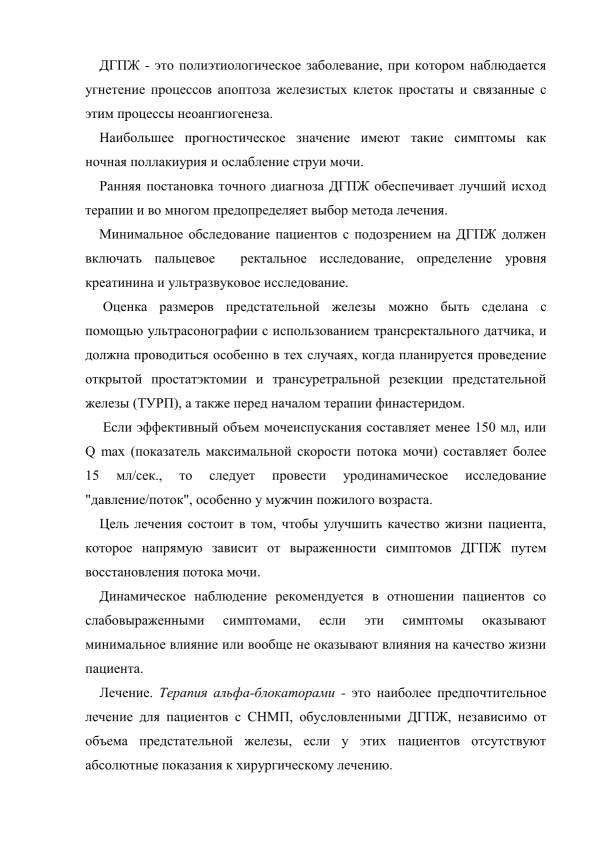 ДГПЖ - это полиэтиологическое заболевание, при котором наблюдается угнетение процессов апоптоза железистых клеток простаты и связанные с этим процессы неоангиогенеза.

Наибольшее прогностическое значение имеют такие симптомы как ночная поллакиурия и ослабление струи мочи.

Ранняя постановка точного диагноза ДГПЖ обеспечивает лучший исход терапии и во многом предопределяет выбор метода лечения.

Минимальное обследование пациентов с подозрением на ДГПЖ должен включать пальцевое ректальное исследование, определение уровня креатинина и ультразвуковое исследование.

Оценка размеров предстательной железы можно быть сделана с помощью ультрасонографии с использованием трансректального датчика, и должна проводиться особенно в тех случаях, когда планируется проведение открытой простатэктомии и трансуретральной резекции предстательной железы (ТУРП), а также перед началом терапии финастеридом.

Если эффективный объем мочеиспускания составляет менее 150 мл, или Q max (показатель максимальной скорости потока мочи) составляет более 15 мл/сек., то следует провести уродинамическое исследование "давление/поток", особенно у мужчин пожилого возраста.

Цель лечения состоит в том, чтобы улучшить качество жизни пациента, которое напрямую зависит от выраженности симптомов ДГПЖ путем восстановления потока мочи.

Динамическое наблюдение рекомендуется в отношении пациентов со слабовыраженными симптомами, если эти симптомы оказывают минимальное влияние или вообще не оказывают влияния на качество жизни пациента.

Лечение. Терапия альфа-блокаторами - это наиболее предпочтительное лечение для пациентов с СНМП, обусловленными ДГПЖ, независимо от объема предстательной железы, если у этих пациентов отсутствуют абсолютные показания к хирургическому лечению.